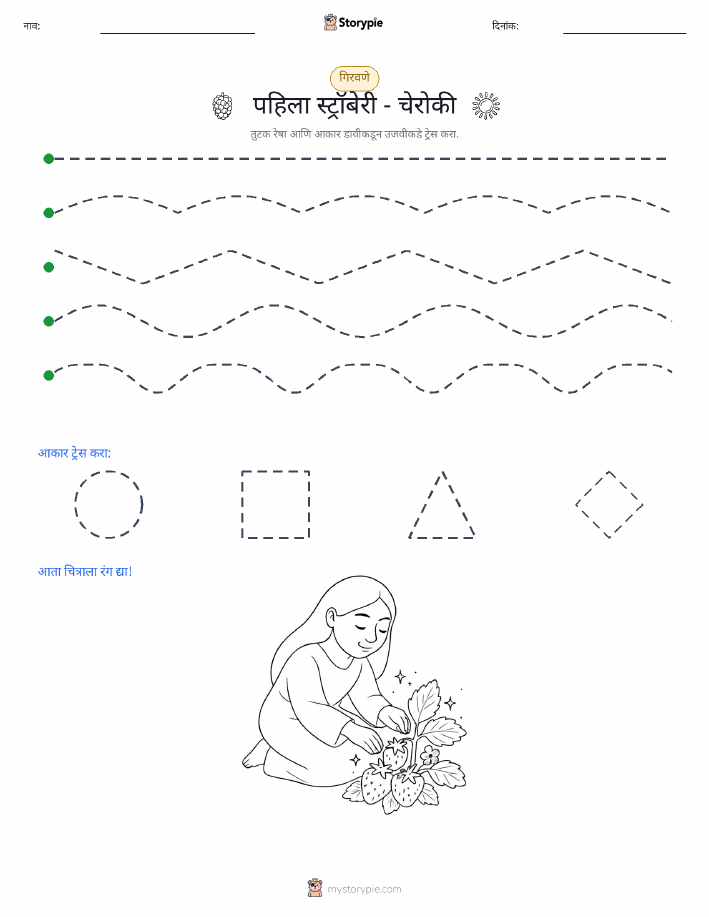 नाव: ____ Storypie दिनांक: ____

गिरवणे

पहिला स्ट्रॉबेरी - चेरोकी

तुटक रेषा आणि आकार डावीकडून उजवीकडे ट्रेस करा.

आकार ट्रेस करा:

आता चित्राला रंग द्या!

mystorypie.com